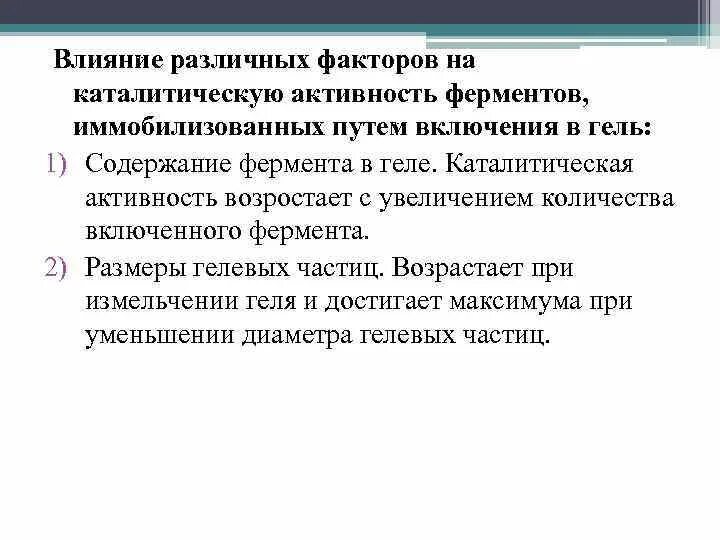 Влияние различных факторов на каталитическую активность ферментов, иммобилизованных путем включения в гель:

1) Содержание фермента в геле. Каталитическая активность возростает с увеличением количества включенного фермента.

2) Размеры гелевых частиц. Возрастает при измельчении геля и достигает максимума при уменьшении диаметра гелевых частиц.